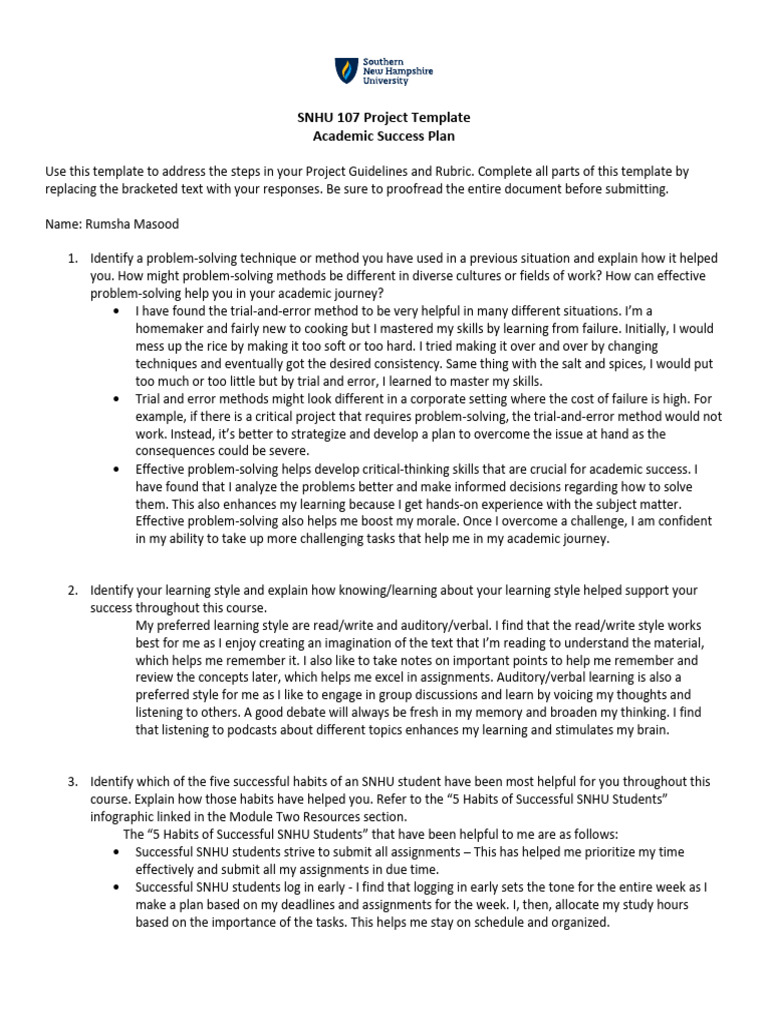 Southern New Hampshire University

SNHU 107 Project Template
Academic Success Plan

Use this template to address the steps in your Project Guidelines and Rubric. Complete all parts of this template by replacing the bracketed text with your responses. Be sure to proofread the entire document before submitting.

Name: Rumsha Masood

1. Identify a problem-solving technique or method you have used in a previous situation and explain how it helped you. How might problem-solving methods be different in diverse cultures or fields of work? How can effective problem-solving help you in your academic journey?
• I have found the trial-and-error method to be very helpful in many different situations. I'm a homemaker and fairly new to cooking but I mastered my skills by learning from failure. Initially, I would mess up the rice by making it too soft or too hard. I tried making it over and over by changing techniques and eventually got the desired consistency. Same thing with the salt and spices, I would put too much or too little but by trial and error, I learned to master my skills.
• Trial and error methods might look different in a corporate setting where the cost of failure is high. For example, if there is a critical project that requires problem-solving, the trial-and-error method would not work. Instead, it's better to strategize and develop a plan to overcome the issue at hand as the consequences could be severe.
• Effective problem-solving helps develop critical-thinking skills that are crucial for academic success. I have found that I analyze the problems better and make informed decisions regarding how to solve them. This also enhances my learning because I get hands-on experience with the subject matter. Effective problem-solving also helps me boost my morale. Once I overcome a challenge, I am confident in my ability to take up more challenging tasks that help me in my academic journey.

2. Identify your learning style and explain how knowing/learning about your learning style helped support your success throughout this course.
My preferred learning style are read/write and auditory/verbal. I find that the read/write style works best for me as I enjoy creating an imagination of the text that I'm reading to understand the material, which helps me remember it. I also like to take notes on important points to help me remember and review the concepts later, which helps me excel in assignments. Auditory/verbal learning is also a preferred style for me as I like to engage in group discussions and learn by voicing my thoughts and listening to others. A good debate will always be fresh in my memory and broaden my thinking. I find that listening to podcasts about different topics enhances my learning and stimulates my brain.

3. Identify which of the five successful habits of an SNHU student have been most helpful for you throughout this course. Explain how those habits have helped you. Refer to the "5 Habits of Successful SNHU Students" infographic linked in the Module Two Resources section.
The "5 Habits of Successful SNHU Students" that have been helpful to me are as follows:
• Successful SNHU students strive to submit all assignments – This has helped me prioritize my time effectively and submit all my assignments in due time.
• Successful SNHU students log in early - I find that logging in early sets the tone for the entire week as I make a plan based on my deadlines and assignments for the week. I, then, allocate my study hours based on the importance of the tasks. This helps me stay on schedule and organized.